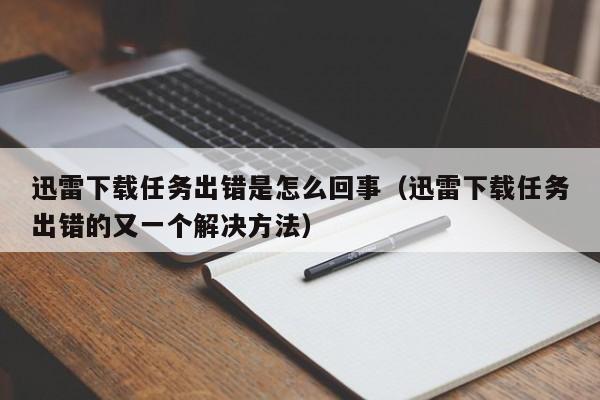 迅雷下载任务出错是怎么回事（迅雷下载任务出错的又一个解决方法）